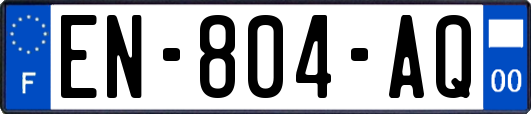 F
EN-804-AQ
00